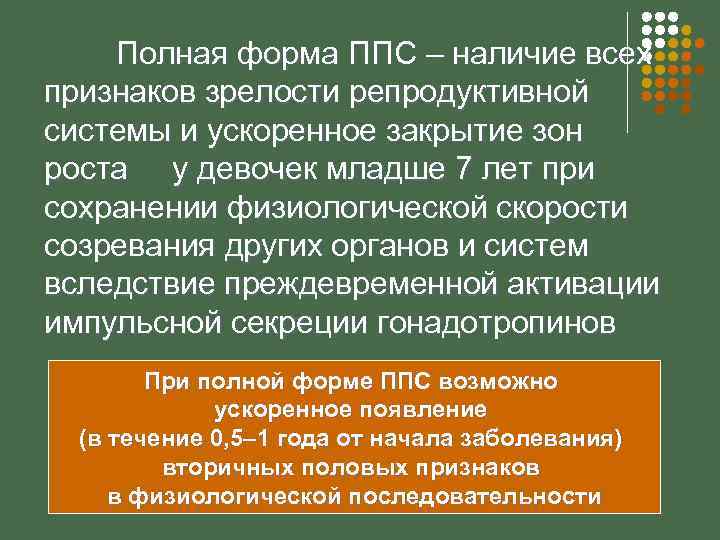 Полная форма ППС – наличие всех признаков зрелости репродуктивной системы и ускоренное закрытие зон роста у девочек младше 7 лет при сохранении физиологической скорости созревания других органов и систем вследствие преждевременной активации импульсной секреции гонадотропинов

При полной форме ППС возможно ускоренное появление (в течение 0,5–1 года от начала заболевания) вторичных половых признаков в физиологической последовательности